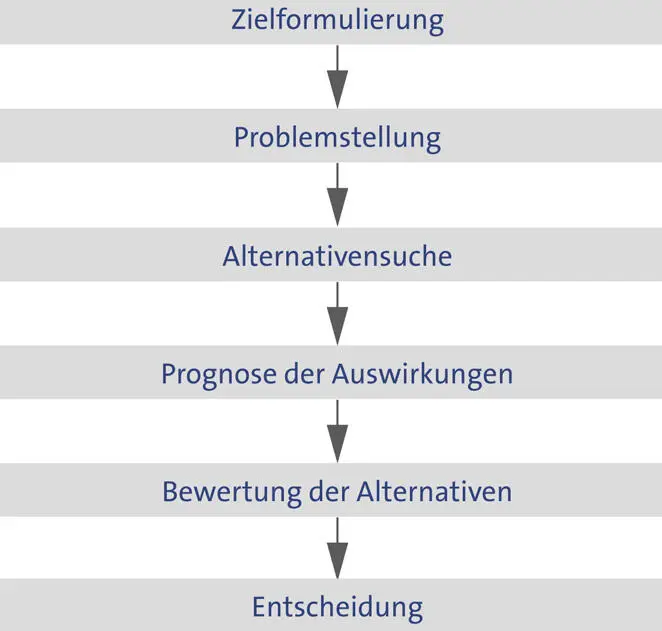 Zielformulierung

Problemstellung

Alternativensuche

Prognose der Auswirkungen

Bewertung der Alternativen

Entscheidung